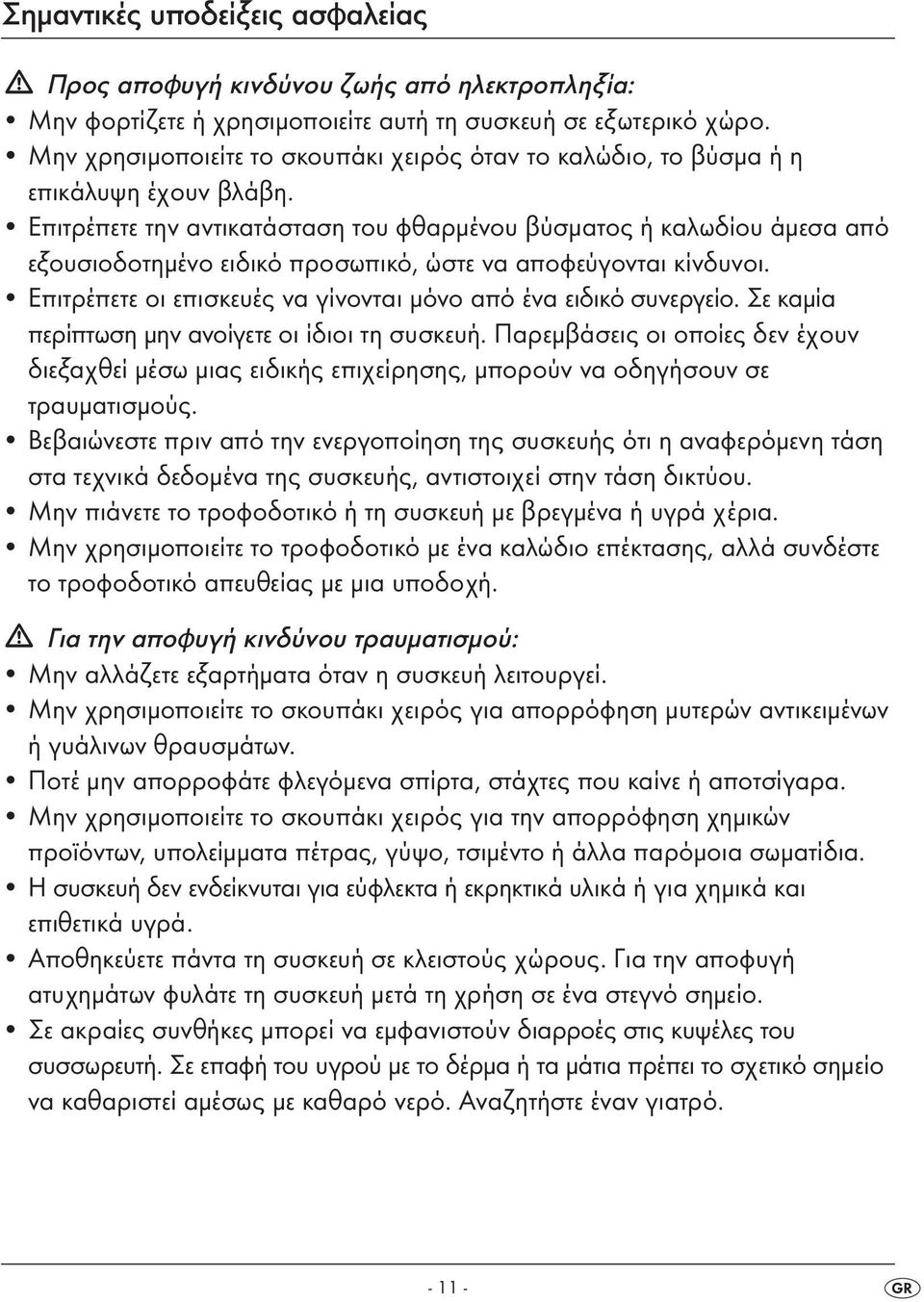 Σημαντικές υποδείξεις ασφαλείας

Προς αποφυγή κινδύνου ζωής από ηλεκτροπληξία:
• Μην φορτίζετε ή χρησιμοποιείτε αυτή τη συσκευή σε εξωτερικό χώρο.
• Μην χρησιμοποιείτε το σκουπάκι χειρός όταν το καλώδιο, το βύσμα ή η επικάλυψη έχουν βλάβη.
• Επιτρέπετε την αντικατάσταση του φθαρμένου βύσματος ή καλωδίου άμεσα από εξουσιοδοτημένο ειδικό προσωπικό, ώστε να αποφεύγονται κίνδυνοι.
• Επιτρέπετε οι επισκευές να γίνονται μόνο από ένα ειδικό συνεργείο. Σε καμία περίπτωση μην ανοίγετε οι ίδιοι τη συσκευή. Παρεμβάσεις οι οποίες δεν έχουν διεξαχθεί μέσω μιας ειδικής επιχείρησης, μπορούν να οδηγήσουν σε τραυματισμούς.
• Βεβαιώνεστε πριν από την ενεργοποίηση της συσκευής ότι η αναφερόμενη τάση στα τεχνικά δεδομένα της συσκευής, αντιστοιχεί στην τάση δικτύου.
• Μην πιάνετε το τροφοδοτικό ή τη συσκευή με βρεγμένα ή υγρά χέρια.
• Μην χρησιμοποιείτε το τροφοδοτικό με ένα καλώδιο επέκτασης, αλλά συνδέστε το τροφοδοτικό απευθείας με μια υποδοχή.

Για την αποφυγή κινδύνου τραυματισμού:
• Μην αλλάζετε εξαρτήματα όταν η συσκευή λειτουργεί.
• Μην χρησιμοποιείτε το σκουπάκι χειρός για απορρόφηση μυτερών αντικειμένων ή γυάλινων θραυσμάτων.
• Ποτέ μην απορροφάτε φλεγόμενα σπίρτα, στάχτες που καίνε ή αποτσίγαρα.
• Μην χρησιμοποιείτε το σκουπάκι χειρός για την απορρόφηση χημικών προϊόντων, υπολείμματα πέτρας, γύψο, τσιμέντο ή άλλα παρόμοια σωματίδια.
• Η συσκευή δεν ενδείκνυται για εύφλεκτα ή εκρηκτικά υλικά ή για χημικά και επιθετικά υγρά.
• Αποθηκεύετε πάντα τη συσκευή σε κλειστούς χώρους. Για την αποφυγή ατυχημάτων φυλάτε τη συσκευή μετά τη χρήση σε ένα στεγνό σημείο.
• Σε ακραίες συνθήκες μπορεί να εμφανιστούν διαρροές στις κυψέλες του συσσωρευτή. Σε επαφή του υγρού με το δέρμα ή τα μάτια πρέπει το σχετικό σημείο να καθαριστεί αμέσως με καθαρό νερό. Αναζητήστε έναν γιατρό.

- 11 -
GR